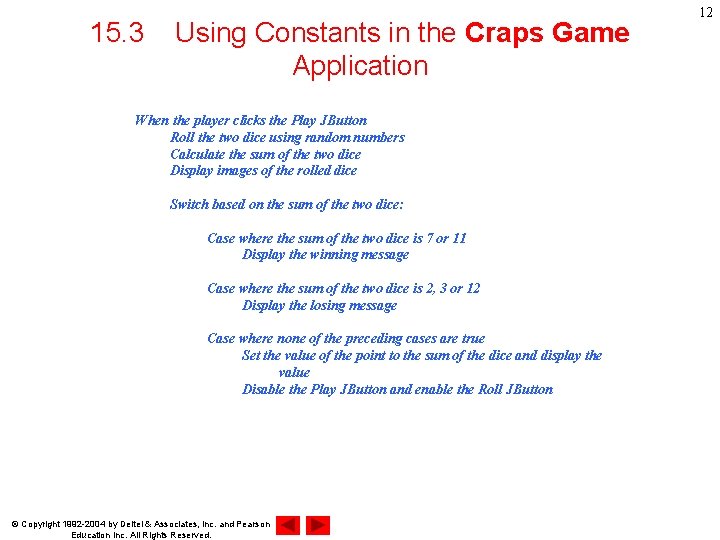 12

15.3 Using Constants in the Craps Game Application

When the player clicks the Play JButton
Roll the two dice using random numbers
Calculate the sum of the two dice
Display images of the rolled dice

Switch based on the sum of the two dice:

Case where the sum of the two dice is 7 or 11
Display the winning message

Case where the sum of the two dice is 2, 3 or 12
Display the losing message

Case where none of the preceding cases are true
Set the value of the point to the sum of the dice and display the value
Disable the Play JButton and enable the Roll JButton

© Copyright 1992-2004 by Deitel & Associates, Inc. and Pearson Education Inc. All Rights Reserved.